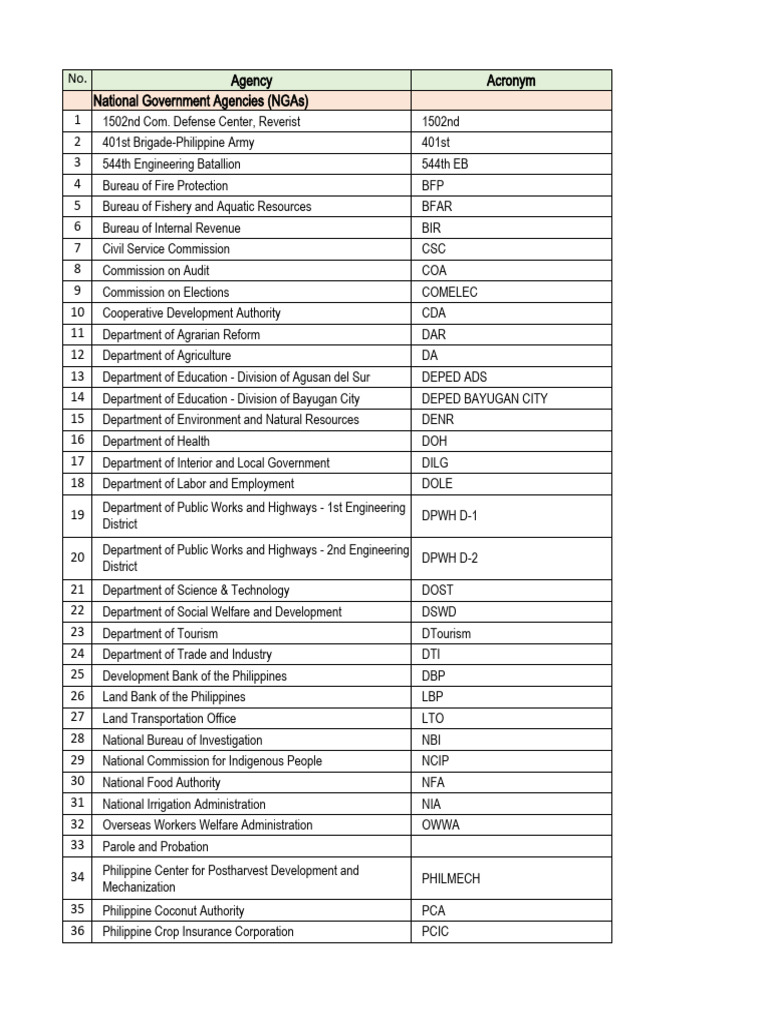 | No. | Agency | Acronym |
|---|---|---|
| | National Government Agencies (NGAs) | |
| 1 | 1502nd Com. Defense Center, Reverist | 1502nd |
| 2 | 401st Brigade-Philippine Army | 401st |
| 3 | 544th Engineering Batallion | 544th EB |
| 4 | Bureau of Fire Protection | BFP |
| 5 | Bureau of Fishery and Aquatic Resources | BFAR |
| 6 | Bureau of Internal Revenue | BIR |
| 7 | Civil Service Commission | CSC |
| 8 | Commission on Audit | COA |
| 9 | Commission on Elections | COMELEC |
| 10 | Cooperative Development Authority | CDA |
| 11 | Department of Agrarian Reform | DAR |
| 12 | Department of Agriculture | DA |
| 13 | Department of Education - Division of Agusan del Sur | DEPED ADS |
| 14 | Department of Education - Division of Bayugan City | DEPED BAYUGAN CITY |
| 15 | Department of Environment and Natural Resources | DENR |
| 16 | Department of Health | DOH |
| 17 | Department of Interior and Local Government | DILG |
| 18 | Department of Labor and Employment | DOLE |
| 19 | Department of Public Works and Highways - 1st Engineering District | DPWH D-1 |
| 20 | Department of Public Works and Highways - 2nd Engineering District | DPWH D-2 |
| 21 | Department of Science & Technology | DOST |
| 22 | Department of Social Welfare and Development | DSWD |
| 23 | Department of Tourism | DTourism |
| 24 | Department of Trade and Industry | DTI |
| 25 | Development Bank of the Philippines | DBP |
| 26 | Land Bank of the Philippines | LBP |
| 27 | Land Transportation Office | LTO |
| 28 | National Bureau of Investigation | NBI |
| 29 | National Commission for Indigenous People | NCIP |
| 30 | National Food Authority | NFA |
| 31 | National Irrigation Administration | NIA |
| 32 | Overseas Workers Welfare Administration | OWWA |
| 33 | Parole and Probation | |
| 34 | Philippine Center for Postharvest Development and Mechanization | PHILMECH |
| 35 | Philippine Coconut Authority | PCA |
| 36 | Philippine Crop Insurance Corporation | PCIC |